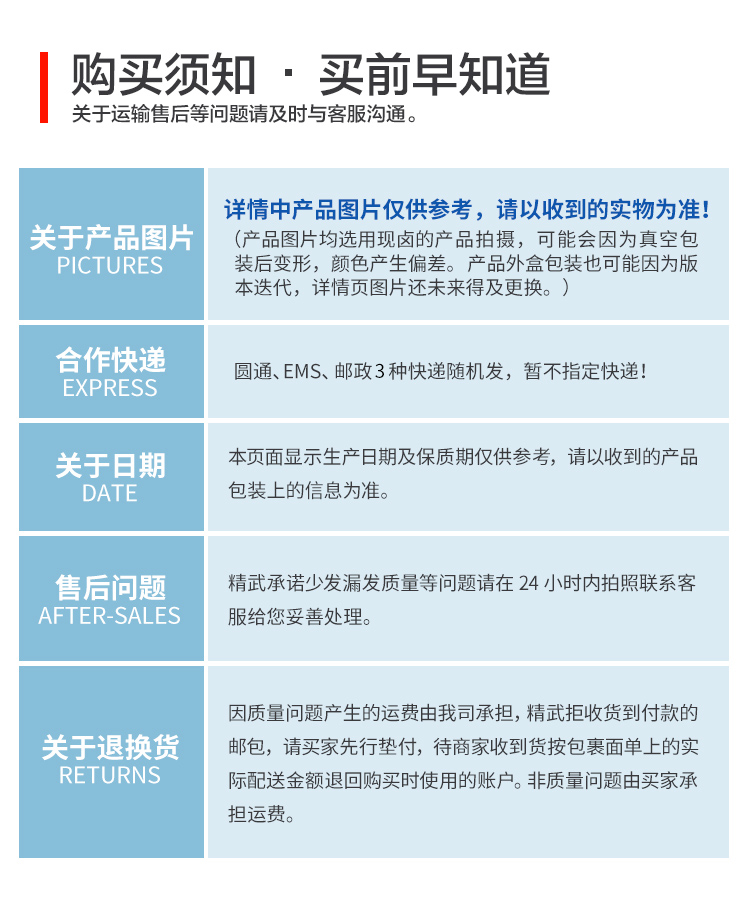 购买须知 · 买前早知道
关于运输售后等问题请及时与客服沟通。

| 关于产品图片 PICTURES | 详情中产品图片仅供参考，请以收到的实物为准！（产品图片均选用现卤的产品拍摄，可能会因为真空包装后变形，颜色产生偏差。产品外盒包装也可能因为版本迭代，详情页图片还未来得及更换。） |
|---|---|
| 合作快递 EXPRESS | 圆通、EMS、邮政3种快递随机发，暂不指定快递！ |
| 关于日期 DATE | 本页面显示生产日期及保质期仅供参考，请以收到的产品包装上的信息为准。 |
| 售后问题 AFTER-SALES | 精武承诺少发漏发质量等问题请在 24 小时内拍照联系客服给您妥善处理。 |
| 关于退换货 RETURNS | 因质量问题产生的运费由我司承担，精武拒收货到付款的邮包，请买家先行垫付，待商家收到货按包裹面单上的实际配送金额退回购买时使用的账户。非质量问题由买家承担运费。 |